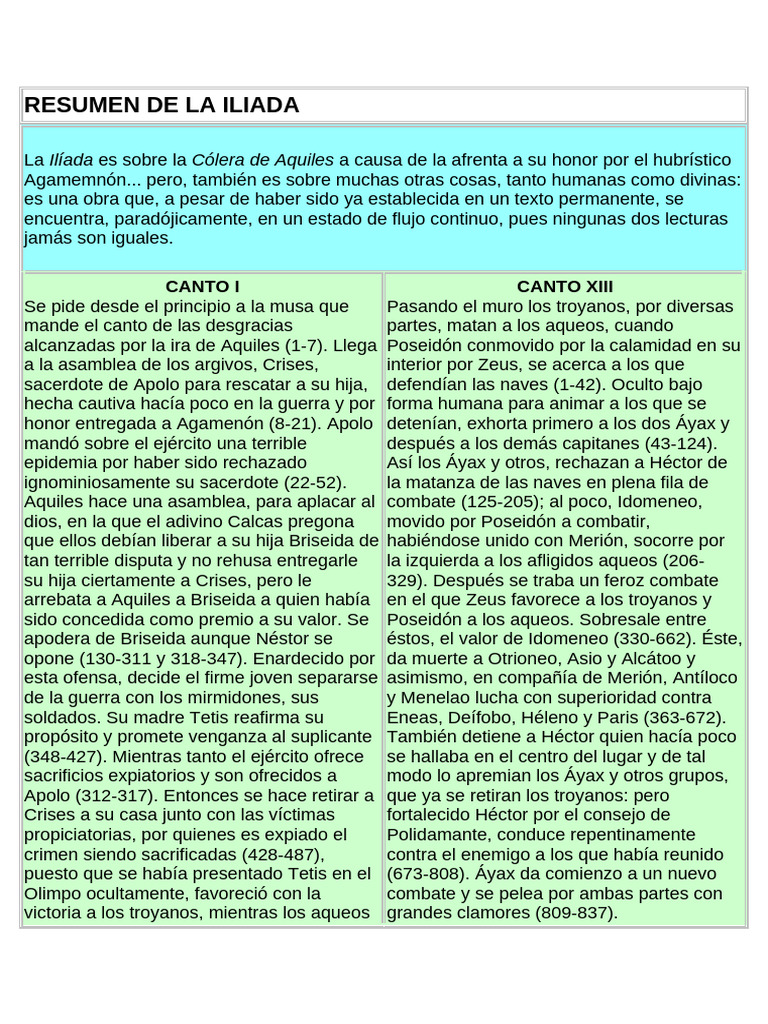 RESUMEN DE LA ILIADA

La Ilíada es sobre la Cólera de Aquiles a causa de la afrenta a su honor por el hubrístico Agamemnón... pero, también es sobre muchas otras cosas, tanto humanas como divinas: es una obra que, a pesar de haber sido ya establecida en un texto permanente, se encuentra, paradójicamente, en un estado de flujo continuo, pues ningunas dos lecturas jamás son iguales.

CANTO I

Se pide desde el principio a la musa que mande el canto de las desgracias alcanzadas por la ira de Aquiles (1-7). Llega a la asamblea de los argivos, Crises, sacerdote de Apolo para rescatar a su hija, hecha cautiva hacía poco en la guerra y por honor entregada a Agamenón (8-21). Apolo mandó sobre el ejército una terrible epidemia por haber sido rechazado ignominiosamente su sacerdote (22-52). Aquiles hace una asamblea, para aplacar al dios, en la que el adivino Calcas pregona que ellos debían liberar a su hija Briseida de tan terrible disputa y no rehusa entregarle su hija ciertamente a Crises, pero le arrebata a Aquiles a Briseida a quien había sido concedida como premio a su valor. Se apodera de Briseida aunque Néstor se opone (130-311 y 318-347). Enardecido por esta ofensa, decide el firme joven separarse de la guerra con los mirmidones, sus soldados. Su madre Tetis reafirma su propósito y promete venganza al suplicante (348-427). Mientras tanto el ejército ofrece sacrificios expiatorios y son ofrecidos a Apolo (312-317). Entonces se hace retirar a Crises a su casa junto con las víctimas propiciatorias, por quienes es expiado el crimen siendo sacrificadas (428-487), puesto que se había presentado Tetis en el Olimpo ocultamente, favoreció con la victoria a los troyanos, mientras los aqueos

CANTO XIII

Pasando el muro los troyanos, por diversas partes, matan a los aqueos, cuando Poseidón conmovido por la calamidad en su interior por Zeus, se acerca a los que defendían las naves (1-42). Oculto bajo forma humana para animar a los que se detenían, exhorta primero a los dos Áyax y después a los demás capitanes (43-124). Así los Áyax y otros, rechazan a Héctor de la matanza de las naves en plena fila de combate (125-205); al poco, Idomeneo, movido por Poseidón a combatir, habiéndose unido con Merión, socorre por la izquierda a los afligidos aqueos (206-329). Después se traba un feroz combate en el que Zeus favorece a los troyanos y Poseidón a los aqueos. Sobresale entre éstos, el valor de Idomeneo (330-662). Éste, da muerte a Otrioneo, Asio y Alcátoo y asimismo, en compañía de Merión, Antíloco y Menelao lucha con superioridad contra Eneas, Deífobo, Héleno y Paris (363-672). También detiene a Héctor quien hacía poco se hallaba en el centro del lugar y de tal modo lo apremian los Áyax y otros grupos, que ya se retiran los troyanos: pero fortalecido Héctor por el consejo de Polidamante, conduce repentinamente contra el enemigo a los que había reunido (673-808). Áyax da comienzo a un nuevo combate y se pelea por ambas partes con grandes clamores (809-837).